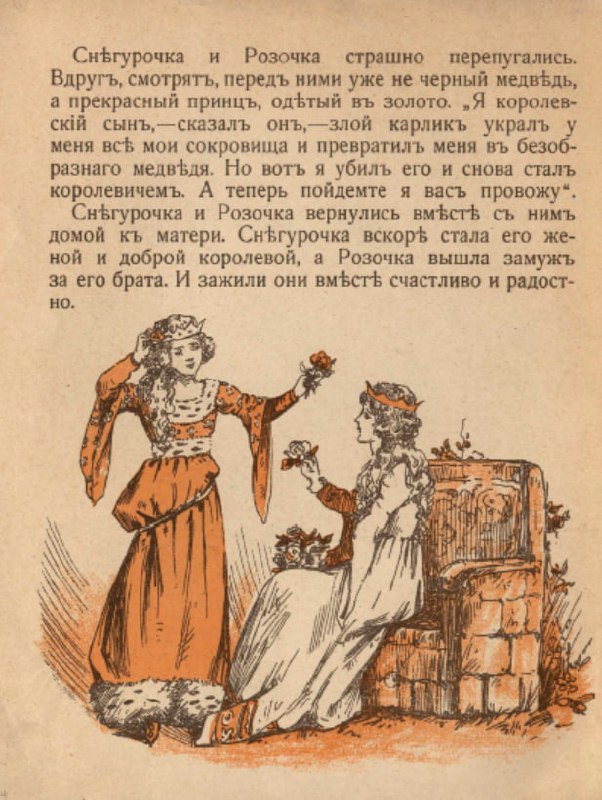 Снѣгурочка и Розочка страшно перепугались. Вдругъ, смотрятъ, передъ ними уже не черный медвѣдь, а прекрасный принцъ, одѣтый въ золото. „Я королевскій сынъ,—сказалъ онъ,—злой карликъ укралъ у меня всѣ мои сокровища и превратилъ меня въ безобразнаго медвѣдя. Но вотъ я убилъ его и снова сталъ королевичемъ. А теперь пойдемте я васъ провожу“.

Снѣгурочка и Розочка вернулись вмѣстѣ съ нимъ домой къ матери. Снѣгурочка вскорѣ стала его женой и доброй королевой, а Розочка вышла замужъ за его брата. И зажили они вмѣстѣ счастливо и радостно.